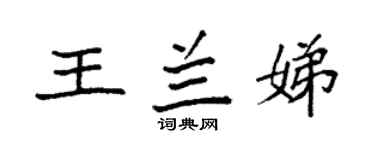 王兰娣

词典网